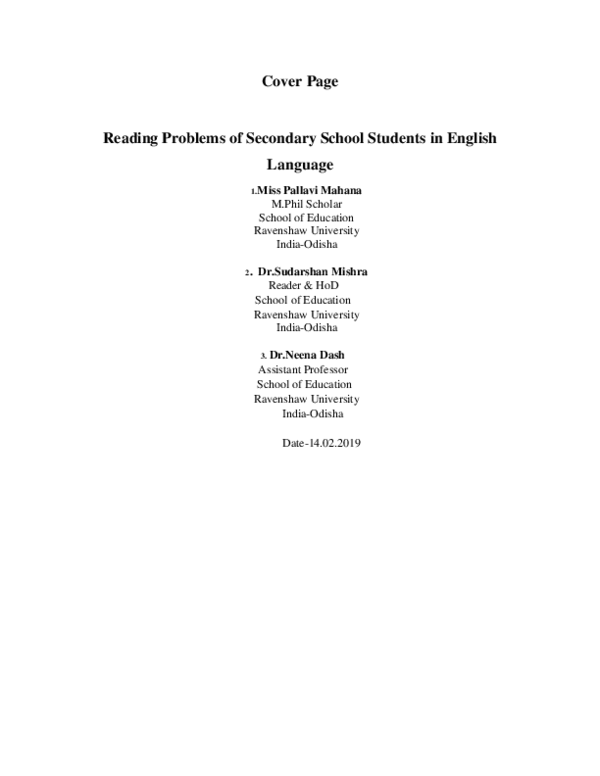 Cover Page

Reading Problems of Secondary School Students in English Language

1.Miss Pallavi Mahana
M.Phil Scholar
School of Education
Ravenshaw University
India-Odisha

2. Dr.Sudarshan Mishra
Reader & HoD
School of Education
Ravenshaw University
India-Odisha

3. Dr.Neena Dash
Assistant Professor
School of Education
Ravenshaw University
India-Odisha

Date-14.02.2019